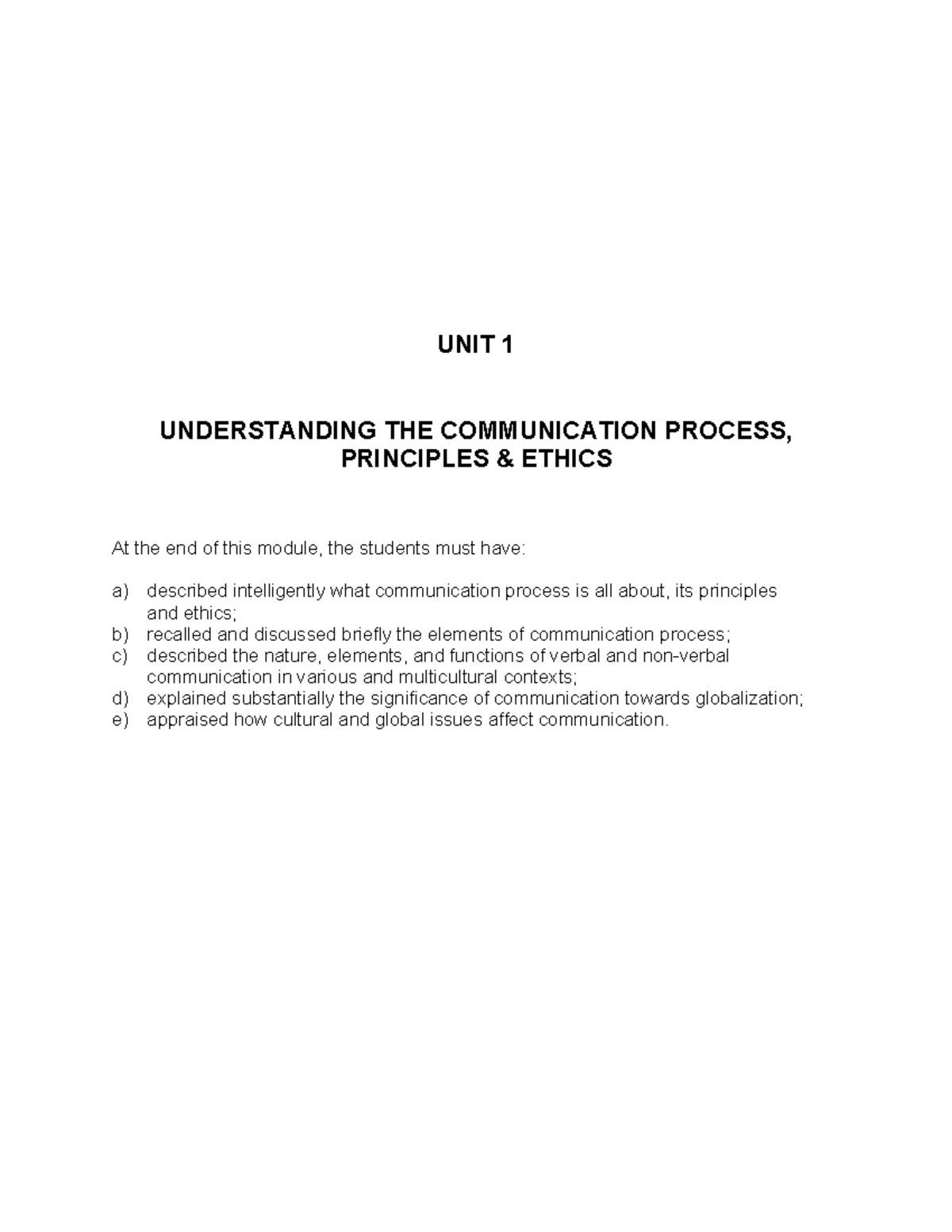 UNIT 1

UNDERSTANDING THE COMMUNICATION PROCESS, PRINCIPLES & ETHICS

At the end of this module, the students must have:

a) described intelligently what communication process is all about, its principles and ethics;
b) recalled and discussed briefly the elements of communication process;
c) described the nature, elements, and functions of verbal and non-verbal communication in various and multicultural contexts;
d) explained substantially the significance of communication towards globalization;
e) appraised how cultural and global issues affect communication.